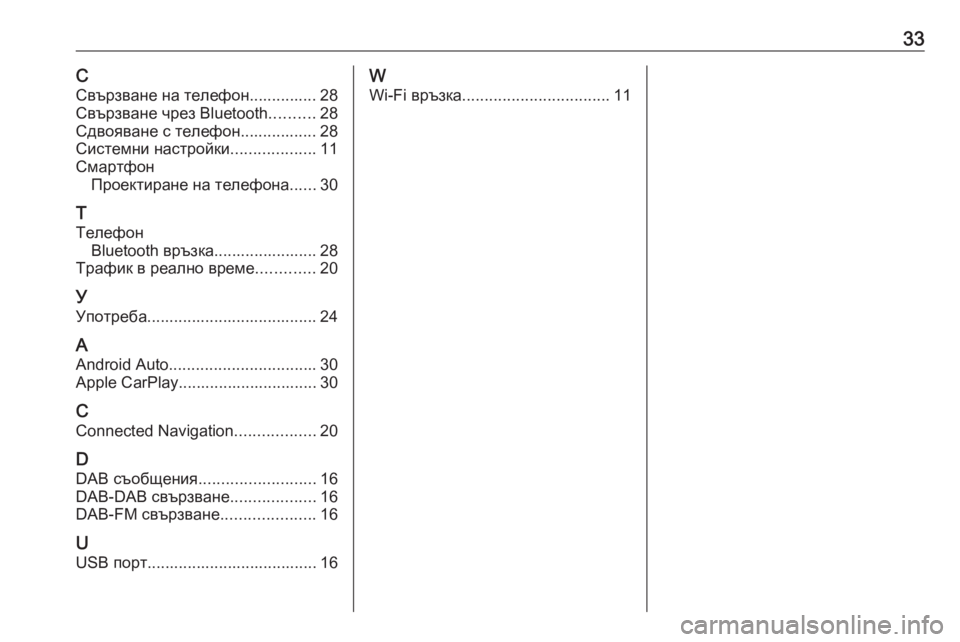 33

С
Свързване на телефон............... 28
Свързване чрез Bluetooth.......... 28
Сдвояване с телефон................. 28
Системни настройки................... 11
Смартфон
Проектиране на телефона...... 30

Т
Телефон
Bluetooth връзка....................... 28
Трафик в реално време............. 20

У
Употреба...................................... 24

A
Android Auto................................. 30
Apple CarPlay............................... 30

C
Connected Navigation.................. 20

D
DAB съобщения.......................... 16
DAB-DAB свързване................... 16
DAB-FM свързване..................... 16

U
USB порт...................................... 16

W
Wi-Fi връзка................................. 11

carmanualsonline.info